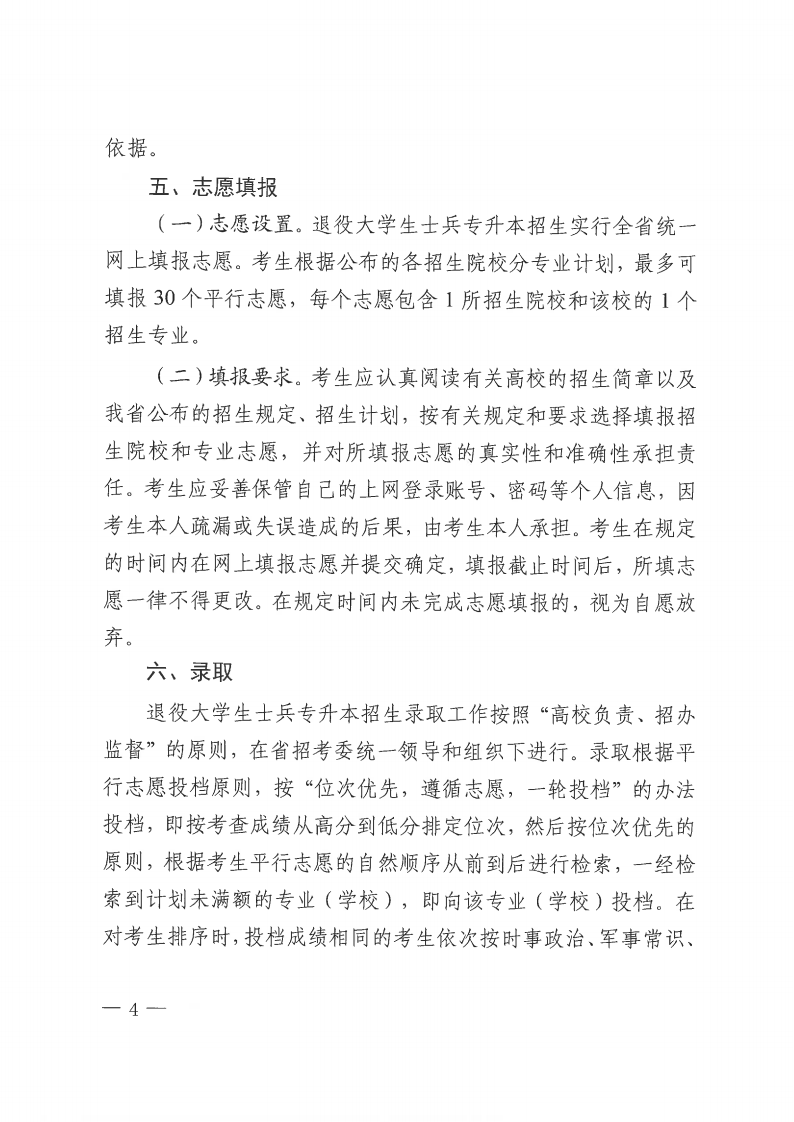 依据。

五、志愿填报

（一）志愿设置。退役大学生士兵专升本招生实行全省统一网上填报志愿。考生根据公布的各招生院校分专业计划，最多可填报 30 个平行志愿，每个志愿包含 1 所招生院校和该校的 1 个招生专业。

（二）填报要求。考生应认真阅读有关高校的招生简章以及我省公布的招生规定、招生计划，按有关规定和要求选择填报招生院校和专业志愿，并对所填报志愿的真实性和准确性承担责任。考生应妥善保管自己的上网登录账号、密码等个人信息，因考生本人疏漏或失误造成的后果，由考生本人承担。考生在规定的时间内在网上填报志愿并提交确定，填报截止时间后，所填志愿一律不得更改。在规定时间内未完成志愿填报的，视为自愿放弃。

六、录取

退役大学生士兵专升本招生录取工作按照“高校负责、招办监督”的原则，在省招考委统一领导和组织下进行。录取根据平行志愿投档原则，按“位次优先，遵循志愿，一轮投档”的办法投档，即按考查成绩从高分到低分排定位次，然后按位次优先的原则，根据考生平行志愿的自然顺序从前到后进行检索，一经检索到计划未满额的专业（学校），即向该专业（学校）投档。在对考生排序时，投档成绩相同的考生依次按时事政治、军事常识、

— 4 —